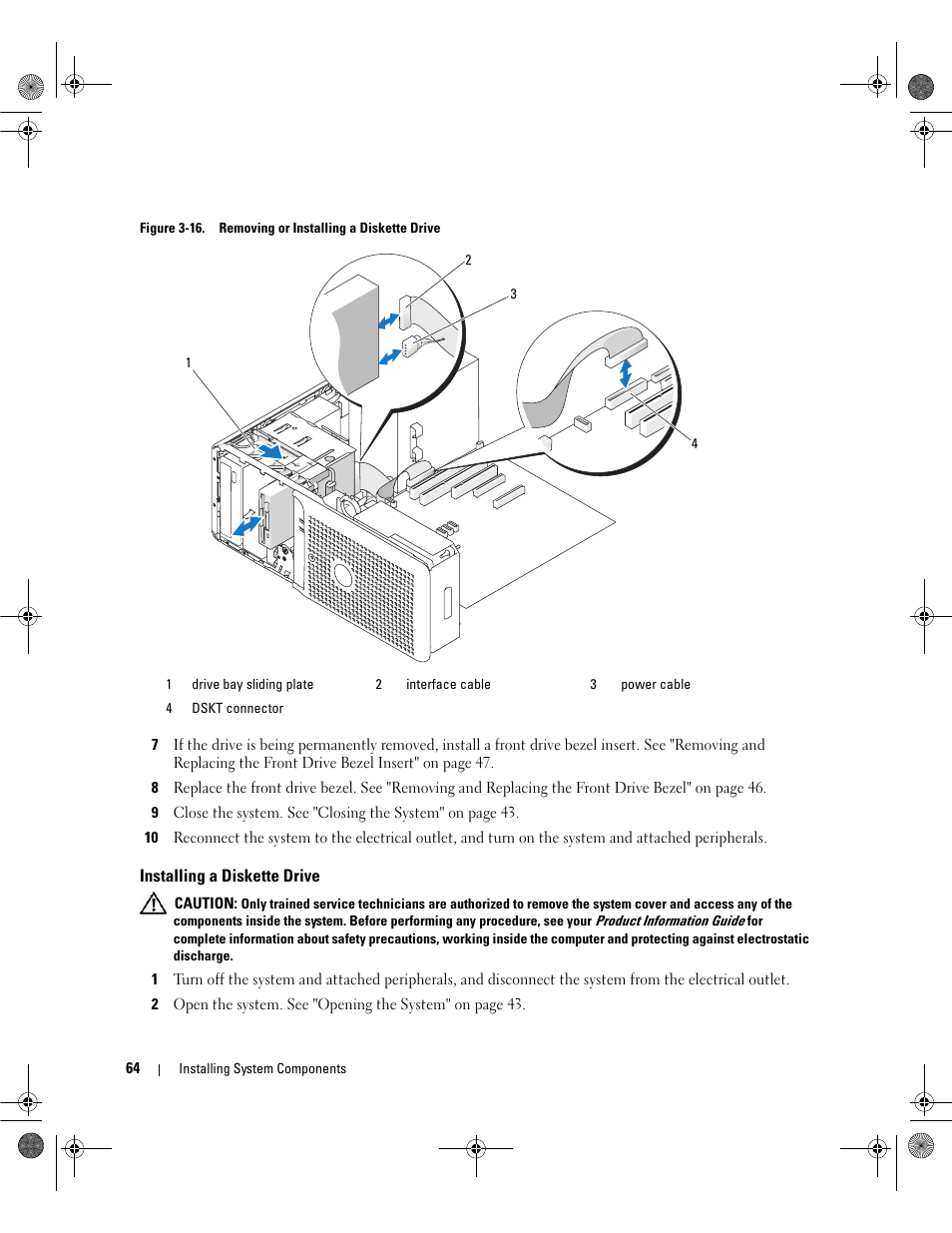 Figure 3-16. Removing or Installing a Diskette Drive

2

3

1

4

| 1 | drive bay sliding plate | 2 | interface cable | 3 | power cable |
|---|---|---|---|---|---|
| 4 | DSKT connector | | | | |

7 If the drive is being permanently removed, install a front drive bezel insert. See "Removing and Replacing the Front Drive Bezel Insert" on page 47.

8 Replace the front drive bezel. See "Removing and Replacing the Front Drive Bezel" on page 46.

9 Close the system. See "Closing the System" on page 43.

10 Reconnect the system to the electrical outlet, and turn on the system and attached peripherals.

Installing a Diskette Drive

CAUTION: Only trained service technicians are authorized to remove the system cover and access any of the components inside the system. Before performing any procedure, see your Product Information Guide for complete information about safety precautions, working inside the computer and protecting against electrostatic discharge.

1 Turn off the system and attached peripherals, and disconnect the system from the electrical outlet.

2 Open the system. See "Opening the System" on page 43.

64 | Installing System Components